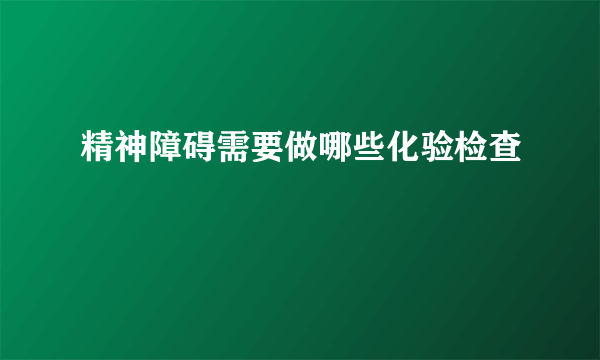 精神障碍需要做哪些化验检查